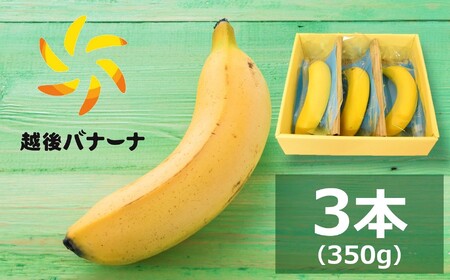 越後バナーナ

3本
(350g)